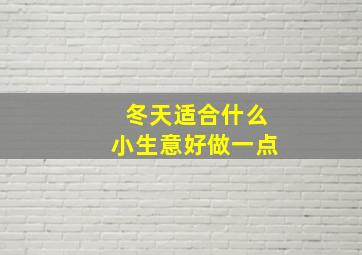 冬天适合什么
小生意好做一点